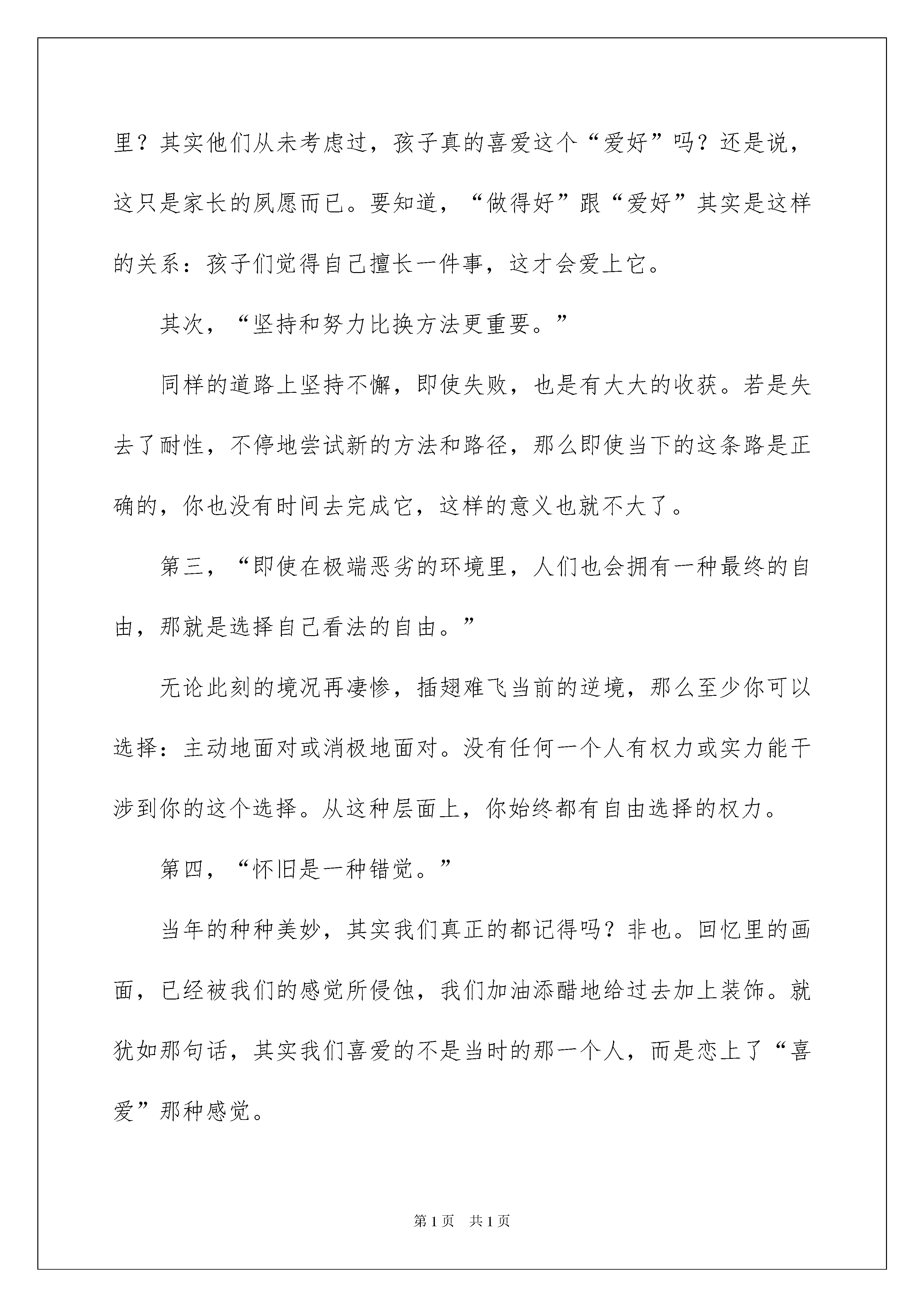 里？其实他们从未考虑过，孩子真的喜爱这个“爱好”吗？还是说，这只是家长的夙愿而已。要知道，“做得好”跟“爱好”其实是这样的关系：孩子们觉得自己擅长一件事，这才会爱上它。

其次，“坚持和努力比换方法更重要。”

同样的道路上坚持不懈，即使失败，也是有大大的收获。若是失去了耐性，不停地尝试新的方法和路径，那么即使当下的这条路是正确的，你也没有时间去完成它，这样的意义也就不大了。

第三，“即使在极端恶劣的环境里，人们也会拥有一种最终的自由，那就是选择自己看法的自由。”

无论此刻的境况再凄惨，插翅难飞当前的逆境，那么至少你可以选择：主动地面对或消极地面对。没有任何一个人有权力或实力能干涉到你的这个选择。从这种层面上，你始终都有自由选择的权力。

第四，“怀旧是一种错觉。”

当年的种种美妙，其实我们真正的都记得吗？非也。回忆里的画面，已经被我们的感觉所侵蚀，我们加油添醋地给过去加上装饰。就犹如那句话，其实我们喜爱的不是当时的那一个人，而是恋上了“喜爱”那种感觉。

第1页 共1页